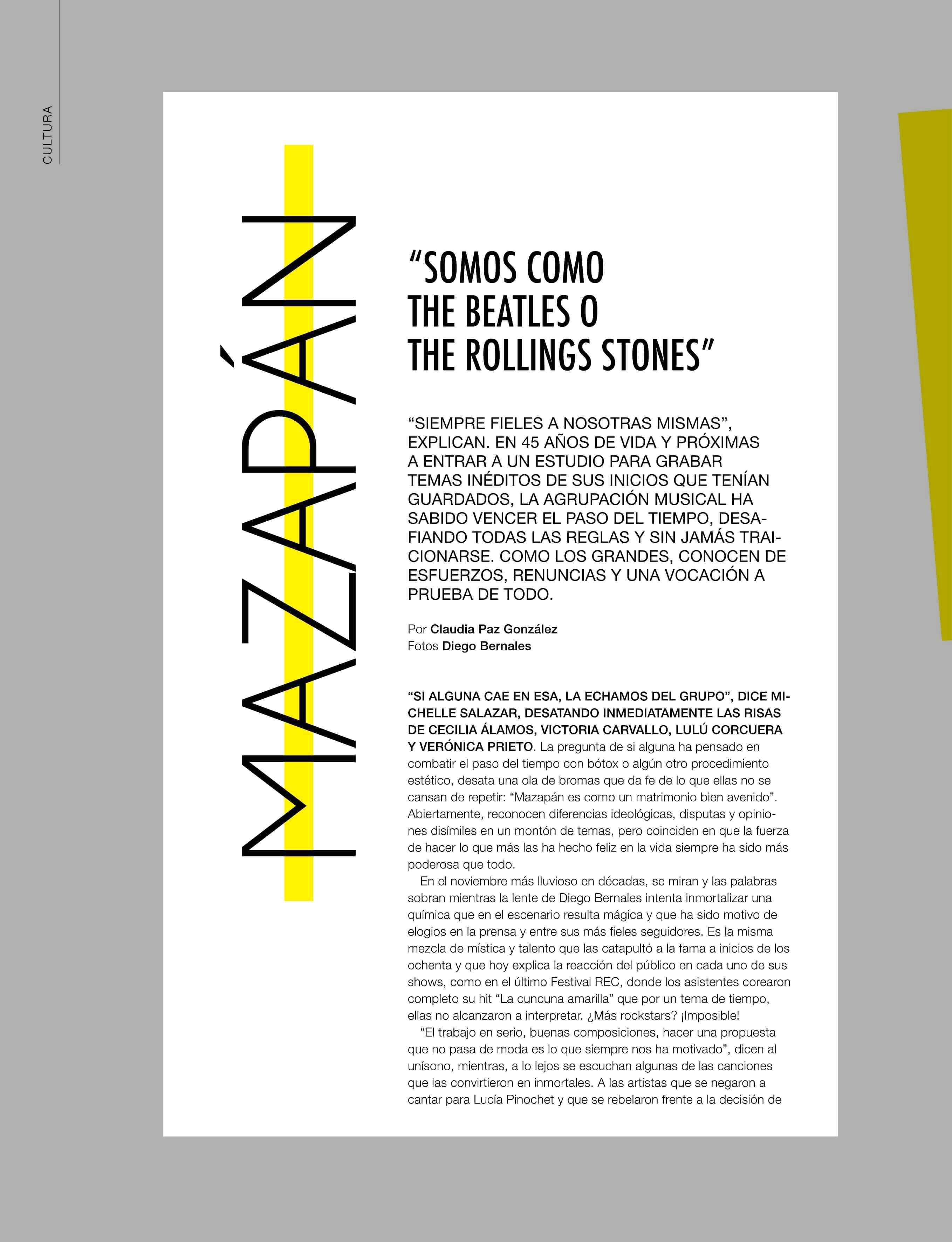 CULTURA

MAZAPÁN

“SOMOS COMO THE BEATLES O THE ROLLINGS STONES”

“SIEMPRE FIELES A NOSOTRAS MISMAS”, EXPLICAN. EN 45 AÑOS DE VIDA Y PRÓXIMAS A ENTRAR A UN ESTUDIO PARA GRABAR TEMAS INÉDITOS DE SUS INICIOS QUE TENÍAN GUARDADOS, LA AGRUPACIÓN MUSICAL HA SABIDO VENCER EL PASO DEL TIEMPO, DESAFIANDO TODAS LAS REGLAS Y SIN JAMÁS TRAICIONARSE. COMO LOS GRANDES, CONOCEN DE ESFUERZOS, RENUNCIAS Y UNA VOCACIÓN A PRUEBA DE TODO.

Por Claudia Paz González
Fotos Diego Bernales

“SI ALGUNA CAE EN ESA, LA ECHAMOS DEL GRUPO”, DICE MICHELLE SALAZAR, DESATANDO INMEDIATAMENTE LAS RISAS DE CECILIA ÁLAMOS, VICTORIA CARVALLO, LULÚ CORCUERA Y VERÓNICA PRIETO. La pregunta de si alguna ha pensado en combatir el paso del tiempo con bótox o algún otro procedimiento estético, desata una ola de bromas que da fe de lo que ellas no se cansan de repetir: “Mazapán es como un matrimonio bien avenido”. Abiertamente, reconocen diferencias ideológicas, disputas y opiniones disímiles en un montón de temas, pero coinciden en que la fuerza de hacer lo que más las ha hecho feliz en la vida siempre ha sido más poderosa que todo.

En el noviembre más lluvioso en décadas, se miran y las palabras sobran mientras la lente de Diego Bernales intenta inmortalizar una química que en el escenario resulta mágica y que ha sido motivo de elogios en la prensa y entre sus más fieles seguidores. Es la misma mezcla de mística y talento que las catapultó a la fama a inicios de los ochenta y que hoy explica la reacción del público en cada uno de sus shows, como en el último Festival REC, donde los asistentes corearon completo su hit “La cuncuna amarilla” que por un tema de tiempo, ellas no alcanzaron a interpretar. ¿Más rockstars? ¡Imposible!

“El trabajo en serio, buenas composiciones, hacer una propuesta que no pasa de moda es lo que siempre nos ha motivado”, dicen al unísono, mientras, a lo lejos se escuchan algunas de las canciones que las convirtieron en inmortales. A las artistas que se negaron a cantar para Lucía Pinochet y que se rebelaron frente a la decisión de